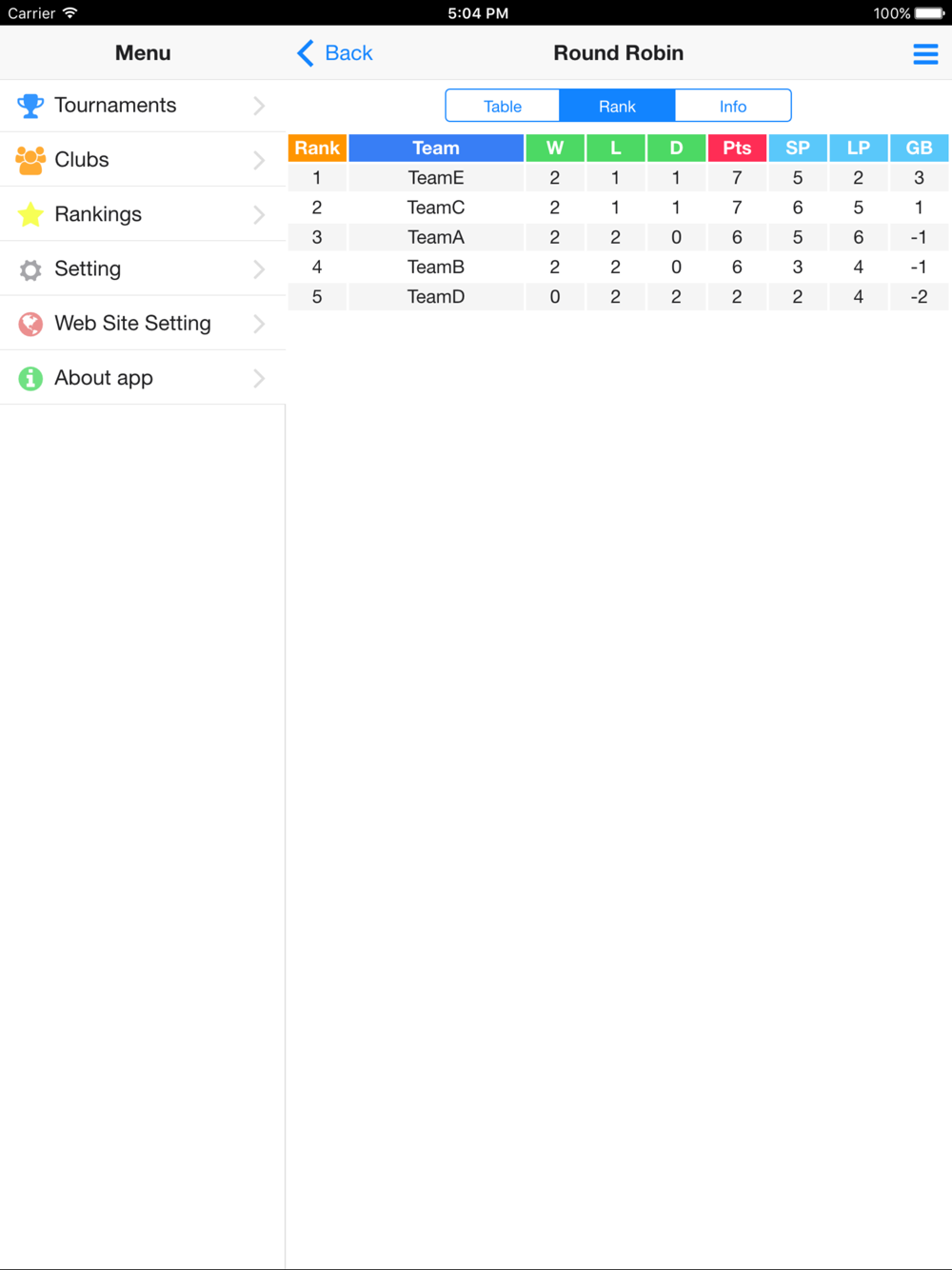 Carrier
5:04 PM
100%

Menu

Tournaments
Clubs
Rankings
Setting
Web Site Setting
About app

Back
Round Robin

Table
Rank
Info

| Rank | Team | W | L | D | Pts | SP | LP | GB |
|---|---|---|---|---|---|---|---|---|
| 1 | TeamE | 2 | 1 | 1 | 7 | 5 | 2 | 3 |
| 2 | TeamC | 2 | 1 | 1 | 7 | 6 | 5 | 1 |
| 3 | TeamA | 2 | 2 | 0 | 6 | 5 | 6 | -1 |
| 4 | TeamB | 2 | 2 | 0 | 6 | 3 | 4 | -1 |
| 5 | TeamD | 0 | 2 | 2 | 2 | 2 | 4 | -2 |